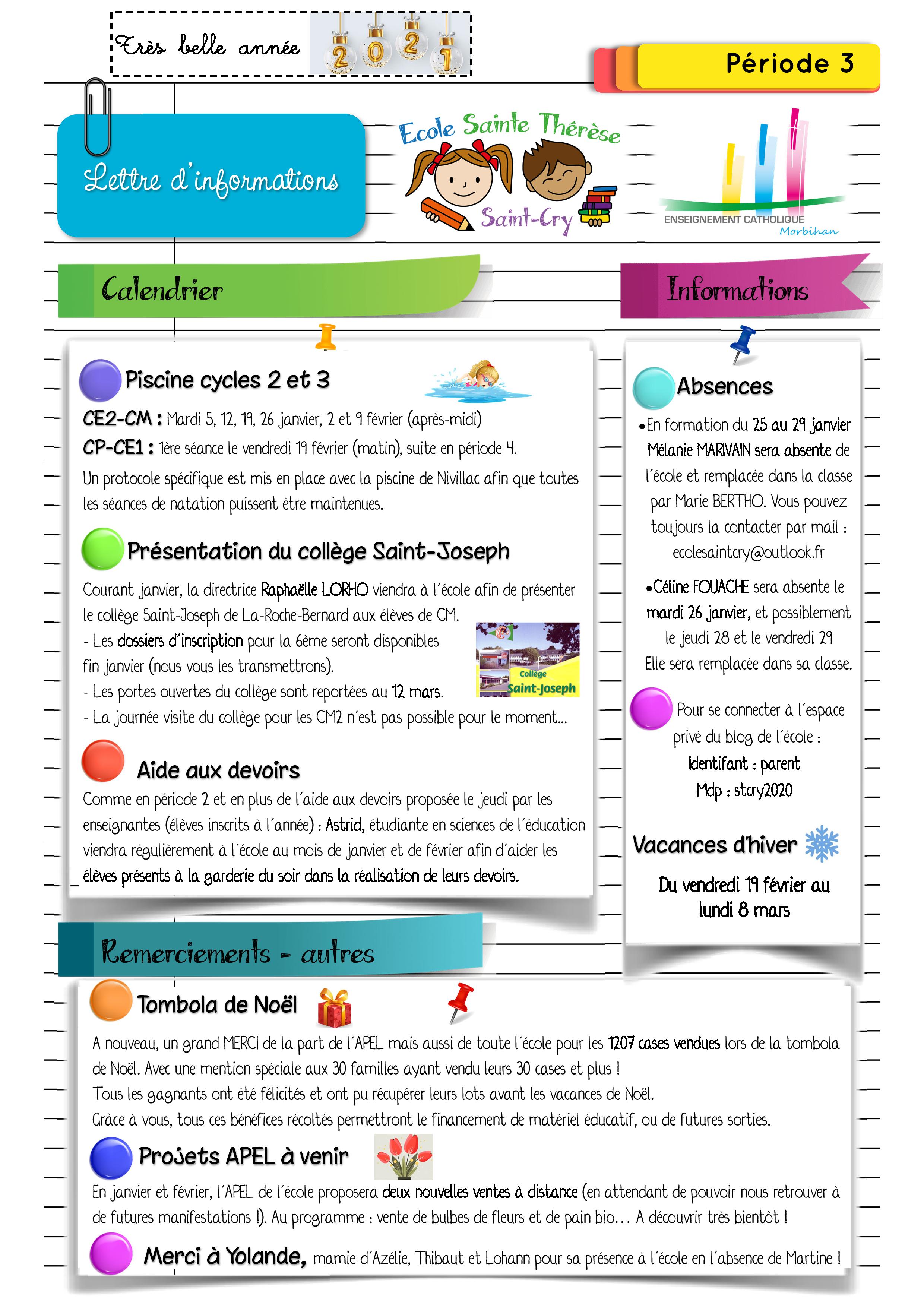 Très belle année 2021

Période 3

Lettre d'informations

Ecole Sainte Thérèse
Saint-Cry

ENSEIGNEMENT CATHOLIQUE
Morbihan

Calendrier

Piscine cycles 2 et 3

CE2-CM : Mardi 5, 12, 19, 26 janvier, 2 et 9 février (après-midi)
CP-CE1 : 1ère séance le vendredi 19 février (matin), suite en période 4.
Un protocole spécifique est mis en place avec la piscine de Nivillac afin que toutes les séances de natation puissent être maintenues.

Présentation du collège Saint-Joseph

Courant janvier, la directrice Raphaëlle LORHO viendra à l'école afin de présenter le collège Saint-Joseph de La-Roche-Bernard aux élèves de CM.
- Les dossiers d'inscription pour la 6ème seront disponibles fin janvier (nous vous les transmettrons).
- Les portes ouvertes du collège sont reportées au 12 mars.
- La journée visite du collège pour les CM2 n'est pas possible pour le moment...

Collège
Saint-Joseph

Aide aux devoirs

Comme en période 2 et en plus de l'aide aux devoirs proposée le jeudi par les enseignantes (élèves inscrits à l'année) : Astrid, étudiante en sciences de l'éducation viendra régulièrement à l'école au mois de janvier et de février afin d'aider les élèves présents à la garderie du soir dans la réalisation de leurs devoirs.

Informations

Absences

•En formation du 25 au 29 janvier Mélanie MARIVAIN sera absente de l'école et remplacée dans la classe par Marie BERTHO. Vous pouvez toujours la contacter par mail : ecolesaintcry@outlook.fr

•Céline FOUACHE sera absente le mardi 26 janvier, et possiblement le jeudi 28 et le vendredi 29
Elle sera remplacée dans sa classe.

Pour se connecter à l'espace privé du blog de l'école :
Identifant : parent
Mdp : stcry2020

Vacances d'hiver

Du vendredi 19 février au lundi 8 mars

Remerciements - autres

Tombola de Noël

A nouveau, un grand MERCI de la part de l'APEL mais aussi de toute l'école pour les 1207 cases vendues lors de la tombola de Noël. Avec une mention spéciale aux 30 familles ayant vendu leurs 30 cases et plus !
Tous les gagnants ont été félicités et ont pu récupérer leurs lots avant les vacances de Noël.
Grâce à vous, tous ces bénéfices récoltés permettront le financement de matériel éducatif, ou de futures sorties.

Projets APEL à venir

En janvier et février, l'APEL de l'école proposera deux nouvelles ventes à distance (en attendant de pouvoir nous retrouver à de futures manifestations !). Au programme : vente de bulbes de fleurs et de pain bio… A découvrir très bientôt !

Merci à Yolande, mamie d'Azélie, Thibaut et Lohann pour sa présence à l'école en l'absence de Martine !